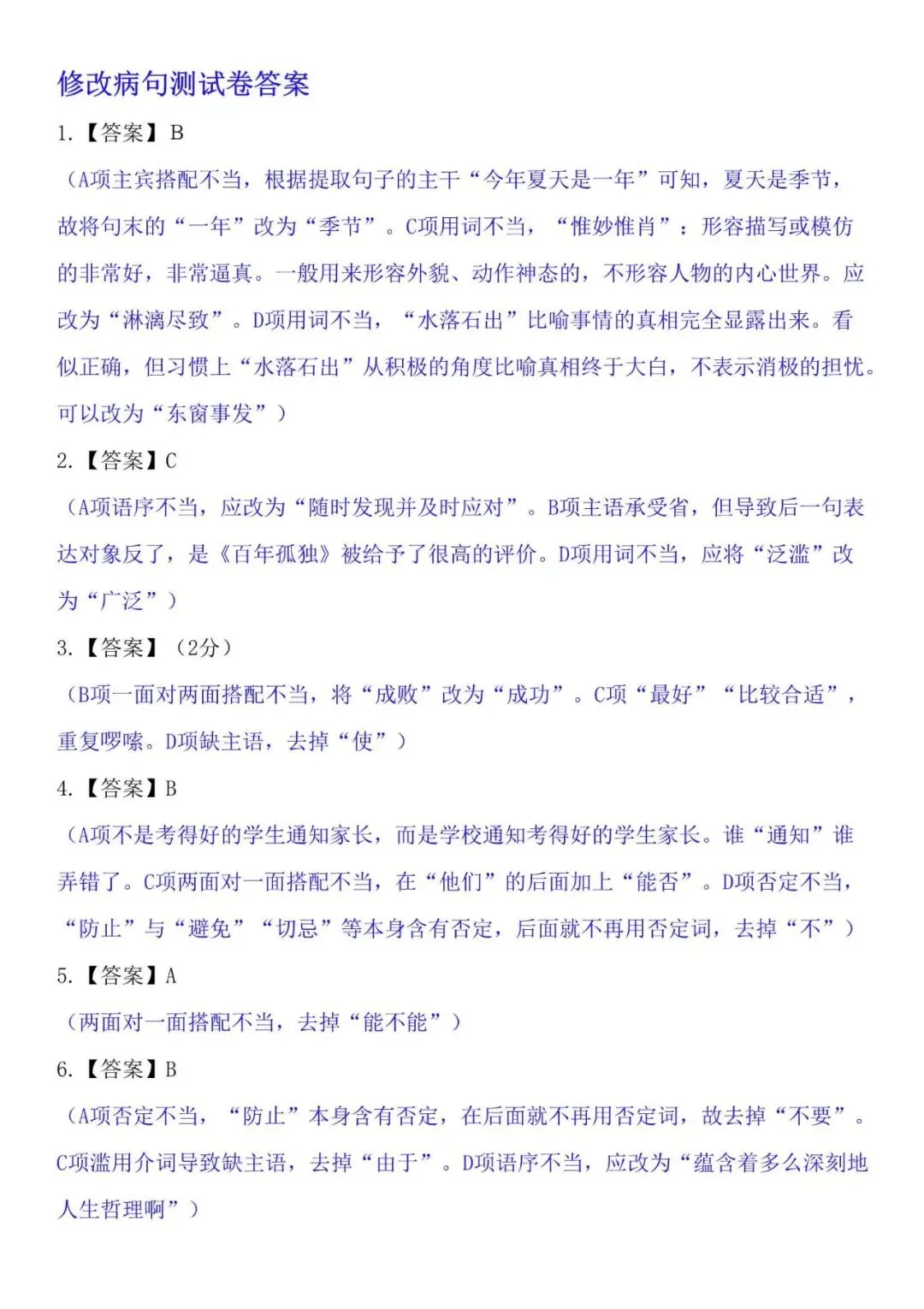 修改病句测试卷答案

1.【答案】B

（A项主宾搭配不当，根据提取句子的主干“今年夏天是一年”可知，夏天是季节，故将句末的“一年”改为“季节”。C项用词不当，“惟妙惟肖”：形容描写或模仿的非常好，非常逼真。一般用来形容外貌、动作神态的，不形容人物的内心世界。应改为“淋漓尽致”。D项用词不当，“水落石出”比喻事情的真相完全显露出来。看似正确，但习惯上“水落石出”从积极的角度比喻真相终于大白，不表示消极的担忧。可以改为“东窗事发”）

2.【答案】C

（A项语序不当，应改为“随时发现并及时应对”。B项主语承受省，但导致后一句表达对象反了，是《百年孤独》被给予了很高的评价。D项用词不当，应将“泛滥”改为“广泛”）

3.【答案】（2分）

（B项一面对两面搭配不当，将“成败”改为“成功”。C项“最好”“比较合适”，重复啰嗦。D项缺主语，去掉“使”）

4.【答案】B

（A项不是考得好的学生通知家长，而是学校通知考得好的学生家长。谁“通知”谁弄错了。C项两面对一面搭配不当，在“他们”的后面加上“能否”。D项否定不当，“防止”与“避免”“切忌”等本身含有否定，后面就不再用否定词，去掉“不”）

5.【答案】A

（两面对一面搭配不当，去掉“能不能”）

6.【答案】B

（A项否定不当，“防止”本身含有否定，在后面就不再用否定词，故去掉“不要”。C项滥用介词导致缺主语，去掉“由于”。D项语序不当，应改为“蕴含着多么深刻地人生哲理啊”）